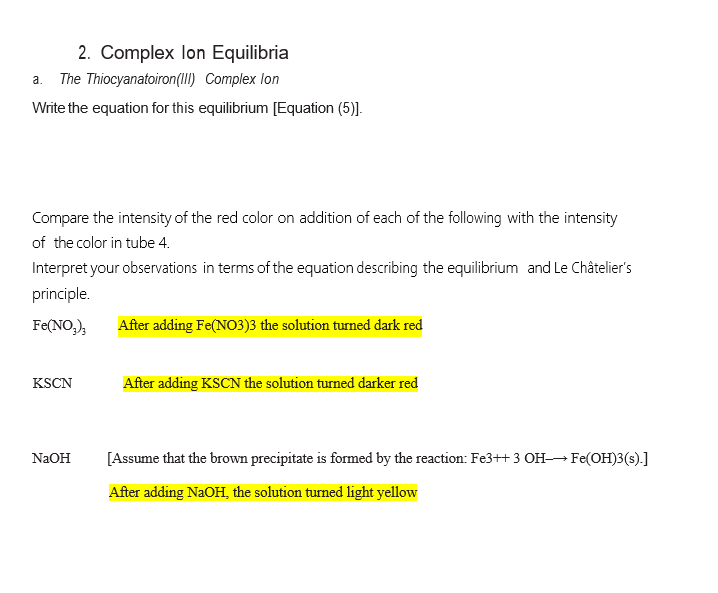 2. Complex Ion Equilibria

a. The Thiocyanatoiron(III) Complex Ion

Write the equation for this equilibrium [Equation (5)].

Compare the intensity of the red color on addition of each of the following with the intensity of the color in tube 4.
Interpret your observations in terms of the equation describing the equilibrium and Le Châtelier's principle.

$Fe(NO_3)_3$ After adding Fe(NO3)3 the solution turned dark red

KSCN After adding KSCN the solution turned darker red

NaOH [Assume that the brown precipitate is formed by the reaction: Fe3++ 3 OH–→ Fe(OH)3(s).]

After adding NaOH, the solution turned light yellow